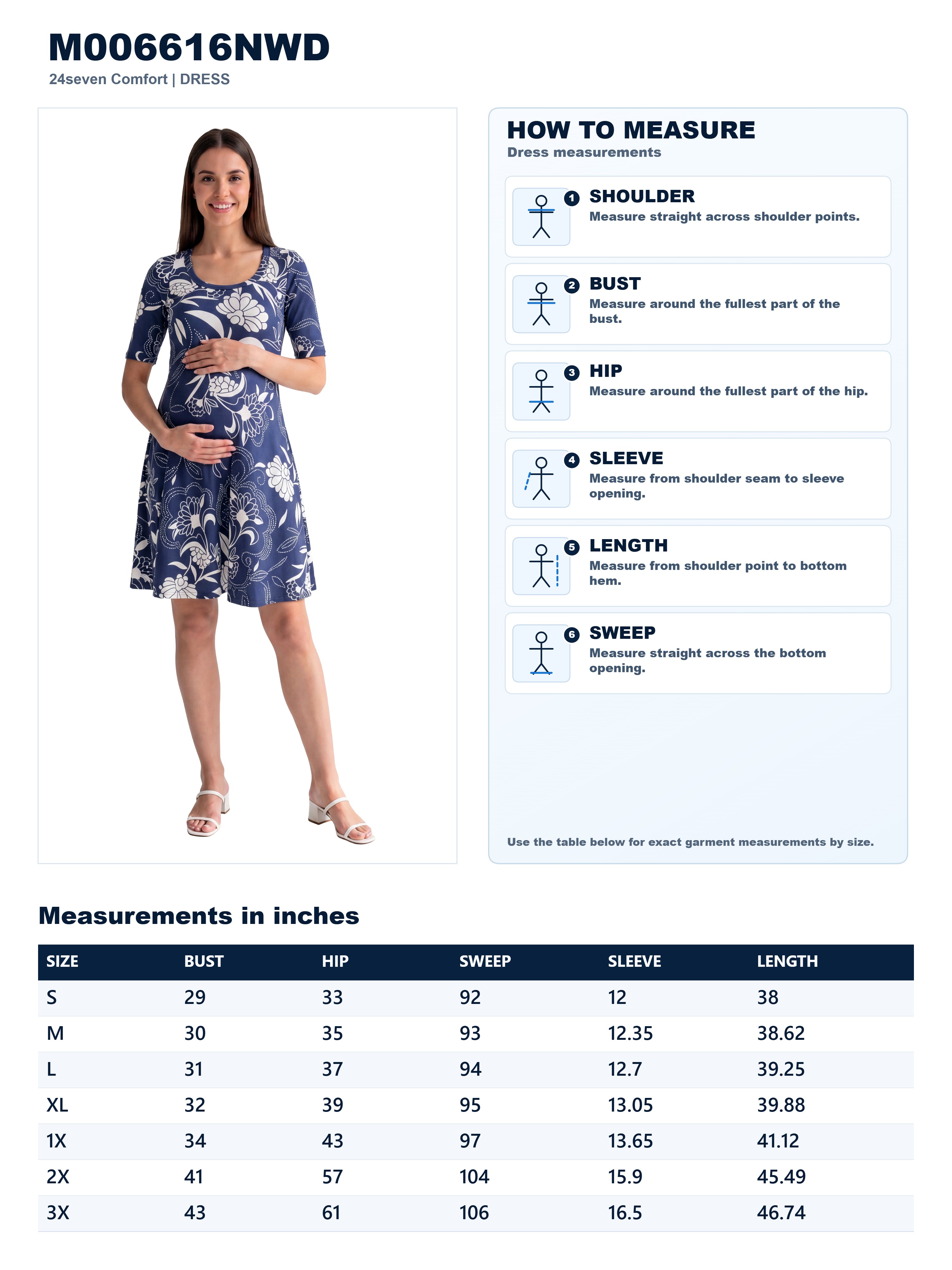 M006616NWD
24seven Comfort | DRESS

HOW TO MEASURE
Dress measurements

1 SHOULDER
Measure straight across shoulder points.

2 BUST
Measure around the fullest part of the bust.

3 HIP
Measure around the fullest part of the hip.

4 SLEEVE
Measure from shoulder seam to sleeve opening.

5 LENGTH
Measure from shoulder point to bottom hem.

6 SWEEP
Measure straight across the bottom opening.

Use the table below for exact garment measurements by size.

Measurements in inches

| SIZE | BUST | HIP | SWEEP | SLEEVE | LENGTH |
|---|---|---|---|---|---|
| S | 29 | 33 | 92 | 12 | 38 |
| M | 30 | 35 | 93 | 12.35 | 38.62 |
| L | 31 | 37 | 94 | 12.7 | 39.25 |
| XL | 32 | 39 | 95 | 13.05 | 39.88 |
| 1X | 34 | 43 | 97 | 13.65 | 41.12 |
| 2X | 41 | 57 | 104 | 15.9 | 45.49 |
| 3X | 43 | 61 | 106 | 16.5 | 46.74 |